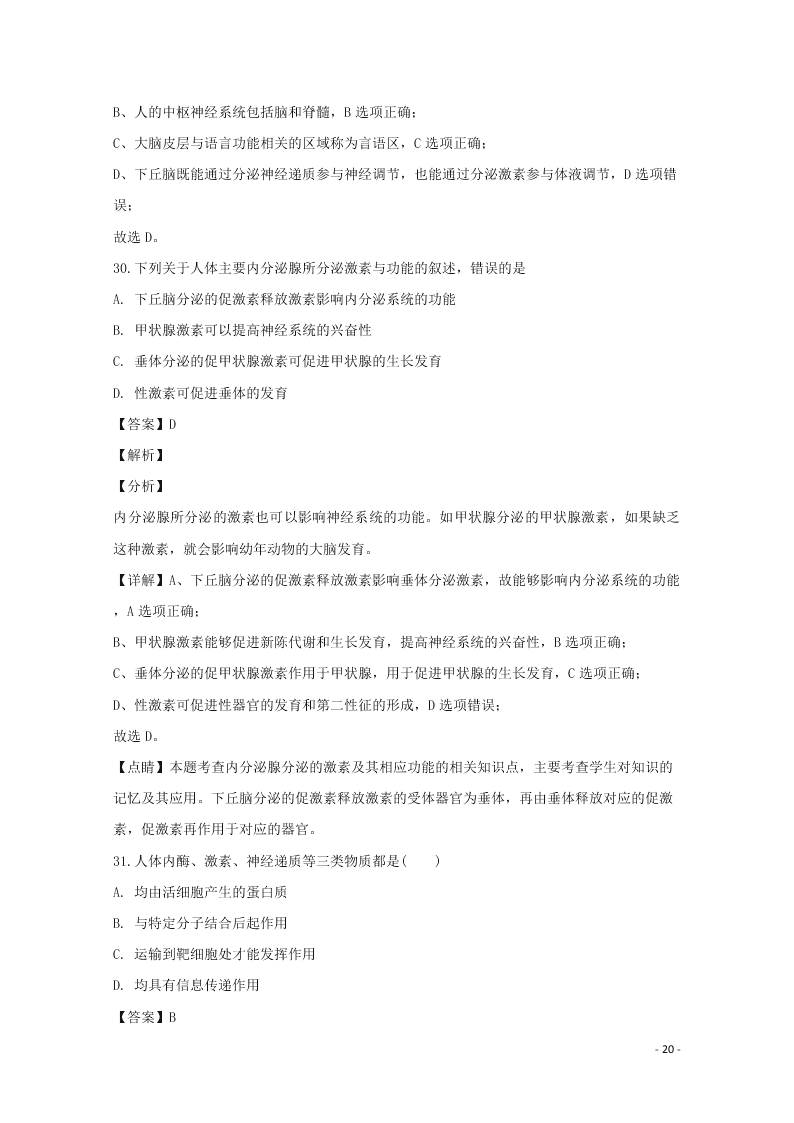 B、人的中枢神经系统包括脑和脊髓，B 选项正确；

C、大脑皮层与语言功能相关的区域称为言语区，C 选项正确；

D、下丘脑既能通过分泌神经递质参与神经调节，也能通过分泌激素参与体液调节，D 选项错误；

故选 D。

30.下列关于人体主要内分泌腺所分泌激素与功能的叙述，错误的是

A. 下丘脑分泌的促激素释放激素影响内分泌系统的功能

B. 甲状腺激素可以提高神经系统的兴奋性

C. 垂体分泌的促甲状腺激素可促进甲状腺的生长发育

D. 性激素可促进垂体的发育

【答案】D

【解析】

【分析】

内分泌腺所分泌的激素也可以影响神经系统的功能。如甲状腺分泌的甲状腺激素，如果缺乏这种激素，就会影响幼年动物的大脑发育。

【详解】A、下丘脑分泌的促激素释放激素影响垂体分泌激素，故能够影响内分泌系统的功能，A 选项正确；

B、甲状腺激素能够促进新陈代谢和生长发育，提高神经系统的兴奋性，B 选项正确；

C、垂体分泌的促甲状腺激素作用于甲状腺，用于促进甲状腺的生长发育，C 选项正确；

D、性激素可促进性器官的发育和第二性征的形成，D 选项错误；

故选 D。

【点睛】本题考查内分泌腺分泌的激素及其相应功能的相关知识点，主要考查学生对知识的记忆及其应用。下丘脑分泌的促激素释放激素的受体器官为垂体，再由垂体释放对应的促激素，促激素再作用于对应的器官。

31.人体内酶、激素、神经递质等三类物质都是(　　)

A. 均由活细胞产生的蛋白质

B. 与特定分子结合后起作用

C. 运输到靶细胞处才能发挥作用

D. 均具有信息传递作用

【答案】B

- 20 -